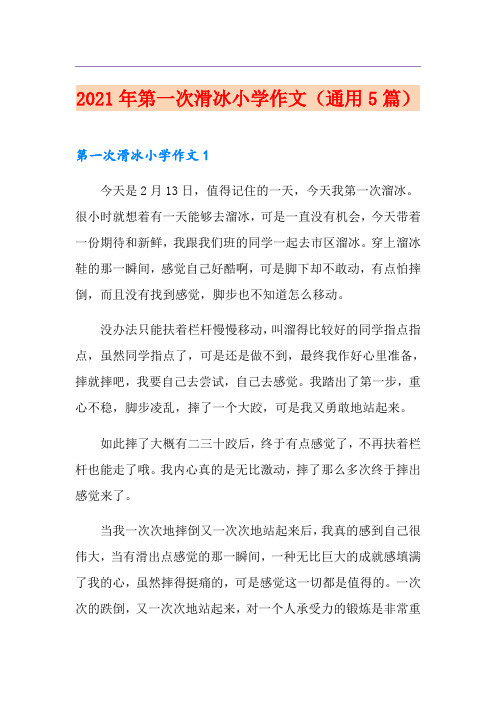 2021年第一次滑冰小学作文（通用5篇）

第一次滑冰小学作文1

今天是2月13日，值得记住的一天，今天我第一次溜冰。很小时就想着有一天能够去溜冰，可是一直没有机会，今天带着一份期待和新鲜，我跟我们班的同学一起去市区溜冰。穿上溜冰鞋的那一瞬间，感觉自己好酷啊，可是脚下却不敢动，有点怕摔倒，而且没有找到感觉，脚步也不知道怎么移动。

没办法只能扶着栏杆慢慢移动，叫溜得比较好的同学指点指点，虽然同学指点了，可是还是做不到，最终我作好心里准备，摔就摔吧，我要自己去尝试，自己去感觉。我踏出了第一步，重心不稳，脚步凌乱，摔了一个大跤，可是我又勇敢地站起来。

如此摔了大概有二三十跤后，终于有点感觉了，不再扶着栏杆也能走了哦。我内心真的是无比激动，摔了那么多次终于摔出感觉来了。

当我一次次地摔倒又一次次地站起来后，我真的感到自己很伟大，当有滑出点感觉的那一瞬间，一种无比巨大的成就感填满了我的心，虽然摔得挺痛的，可是感觉这一切都是值得的。一次次的跌倒，又一次次地站起来，对一个人承受力的锻炼是非常重